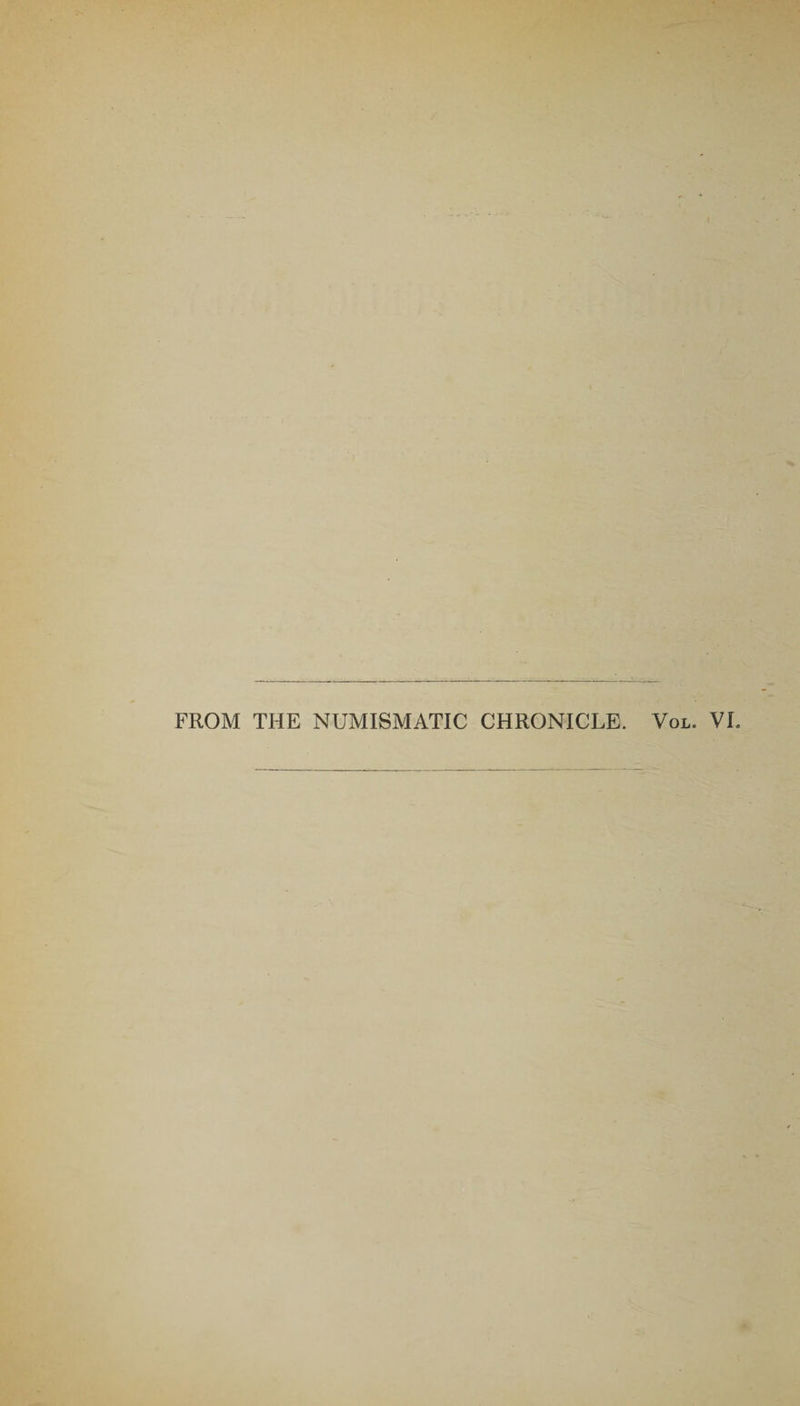 FROM THE NUMISMATIC CHRONICLE. Vol. VI.